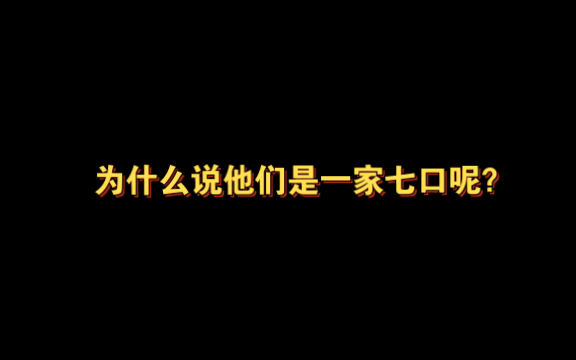 为什么说他们是一家七口呢?